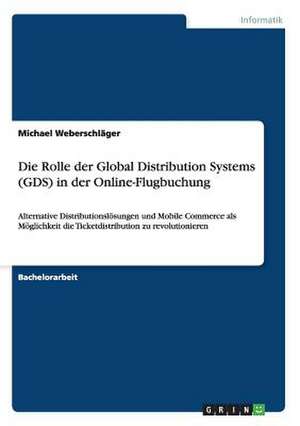 Informatik

Michael Weberschläger

Die Rolle der Global Distribution Systems (GDS) in der Online-Flugbuchung

Alternative Distributionslösungen und Mobile Commerce als Möglichkeit die Ticketdistribution zu revolutionieren

Bachelorarbeit

GRIN